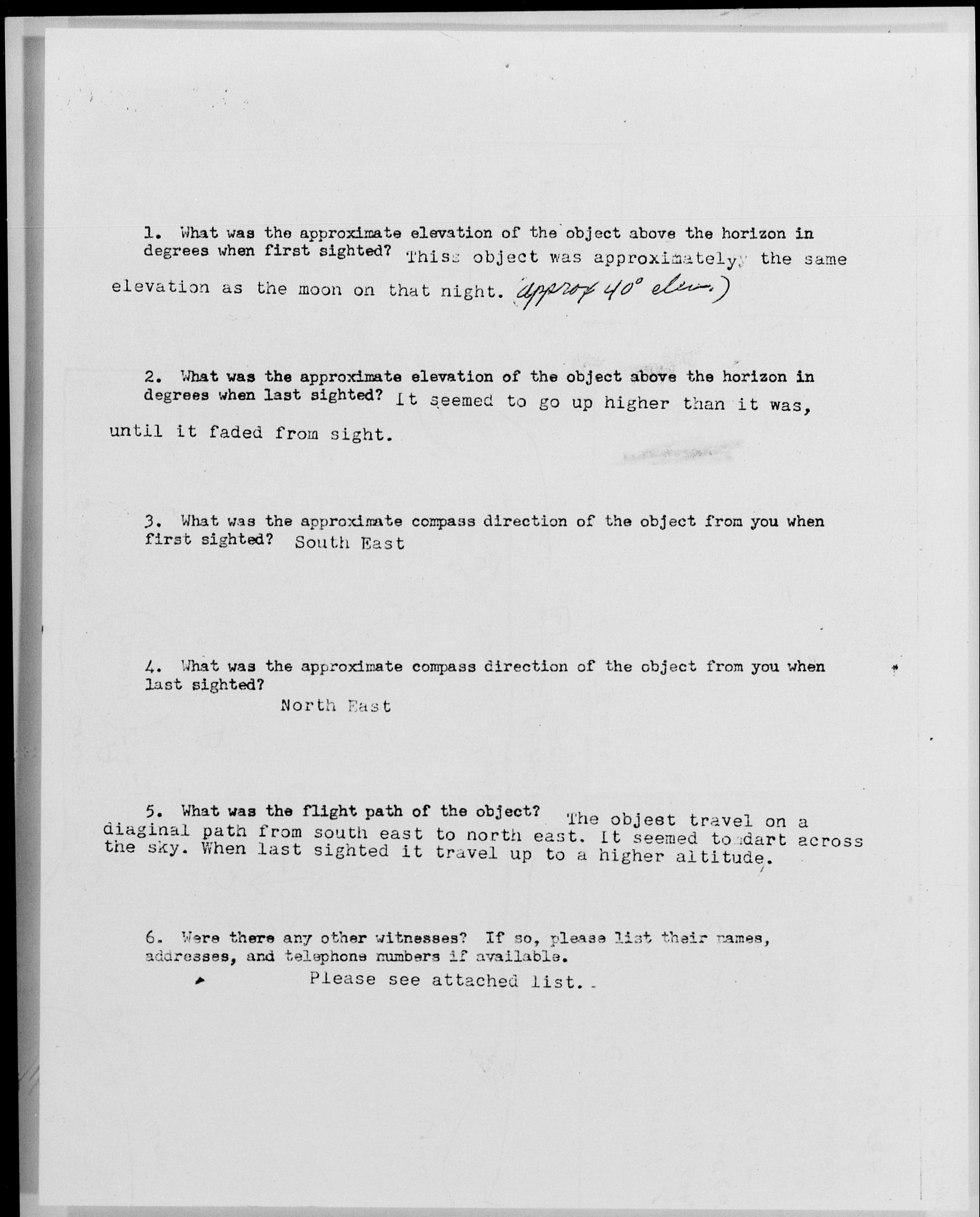 1. What was the approximate elevation of the object above the horizon in degrees when first sighted? Thiss object was approximatelyy the same elevation as the moon on that night. (approx 40° elev.)

2. What was the approximate elevation of the object above the horizon in degrees when last sighted? It seemed to go up higher than it was, until it faded from sight.

3. What was the approximate compass direction of the object from you when first sighted? South East

4. What was the approximate compass direction of the object from you when last sighted?
North East

5. What was the flight path of the object? The objest travel on a diaginal path from south east to north east. It seemed to dart across the sky. When last sighted it travel up to a higher altitude.

6. Were there any other witnesses? If so, please list their names, addresses, and telephone numbers if available.
Please see attached list.